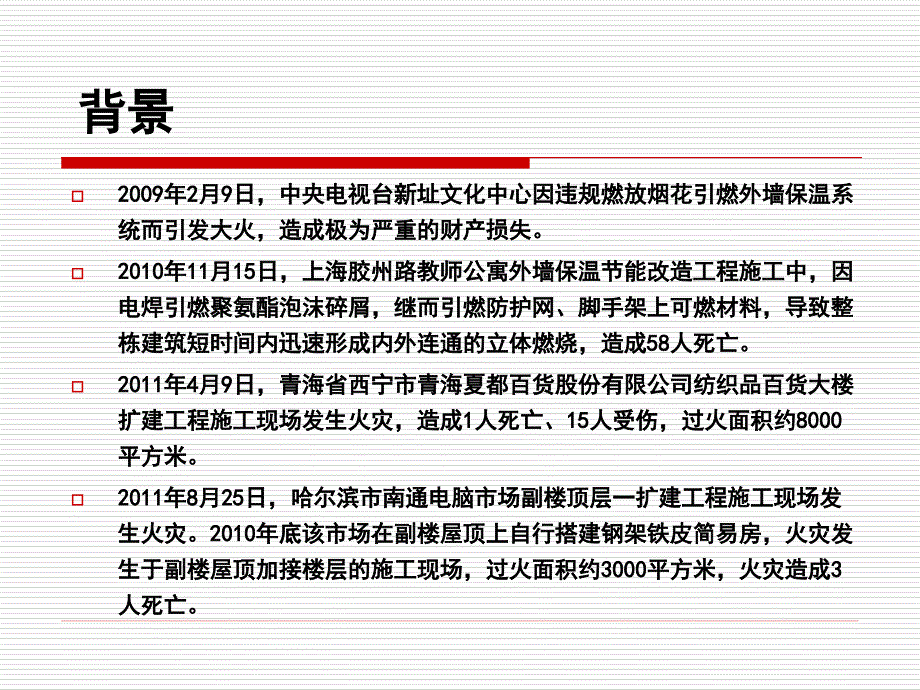 背景

□ 2009年2月9日，中央电视台新址文化中心因违规燃放烟花引燃外墙保温系统而引发大火，造成极为严重的财产损失。

□ 2010年11月15日，上海胶州路教师公寓外墙保温节能改造工程施工中，因电焊引燃聚氨酯泡沫碎屑，继而引燃防护网、脚手架上可燃材料，导致整栋建筑短时间内迅速形成内外连通的立体燃烧，造成58人死亡。

□ 2011年4月9日，青海省西宁市青海夏都百货股份有限公司纺织品百货大楼扩建工程施工现场发生火灾，造成1人死亡、15人受伤，过火面积约8000平方米。

□ 2011年8月25日，哈尔滨市南通电脑市场副楼顶层一扩建工程施工现场发生火灾。2010年底该市场在副楼屋顶上自行搭建钢架铁皮简易房，火灾发生于副楼屋顶加接楼层的施工现场，过火面积约3000平方米，火灾造成3人死亡。